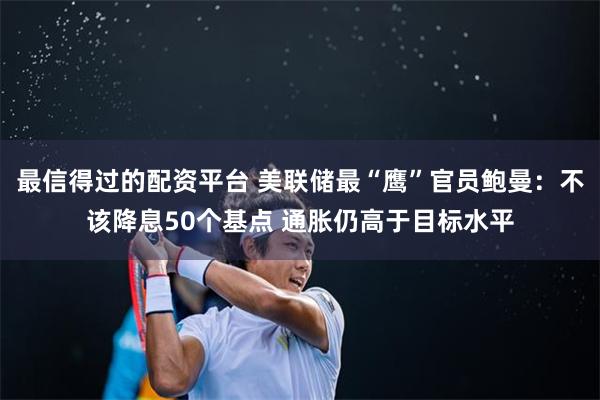 最信得过的配资平台 美联储最“鹰”官员鲍曼：不该降息50个基点 通胀仍高于目标水平